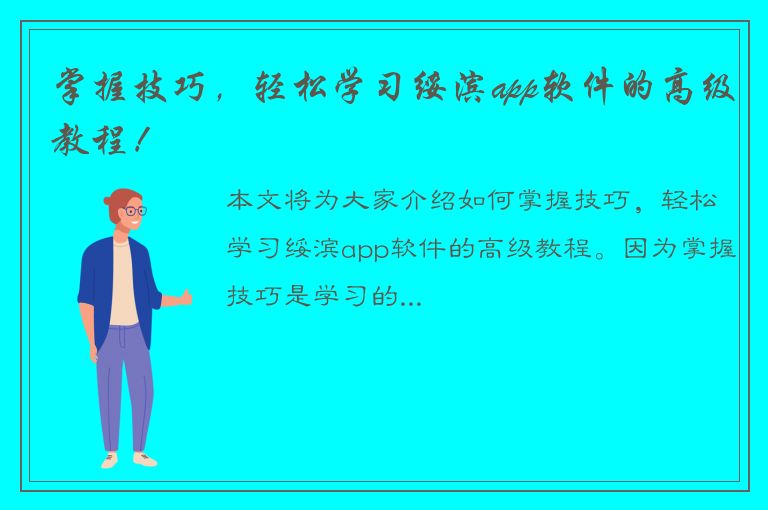 掌握技巧，轻松学习绥滨app软件的高级教程！

本文将为大家介绍如何掌握技巧，轻松学习绥滨app软件的高级教程。因为掌握技巧是学习的...